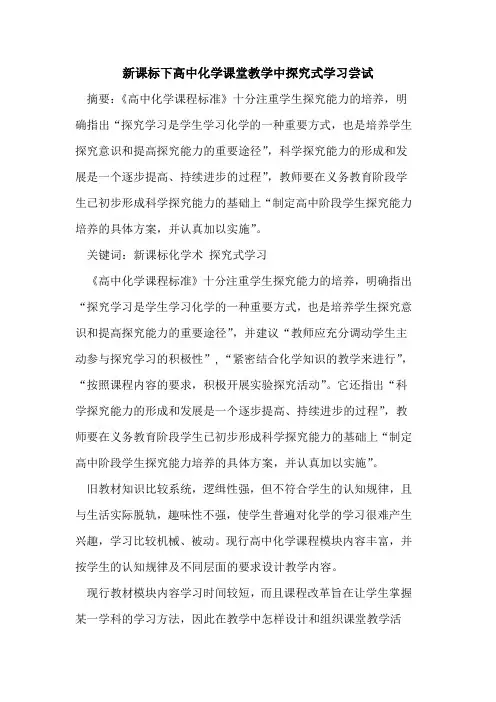 新课标下高中化学课堂教学中探究式学习尝试

摘要：《高中化学课程标准》十分注重学生探究能力的培养，明确指出“探究学习是学生学习化学的一种重要方式，也是培养学生探究意识和提高探究能力的重要途径”，科学探究能力的形成和发展是一个逐步提高、持续进步的过程”，教师要在义务教育阶段学生已初步形成科学探究能力的基础上“制定高中阶段学生探究能力培养的具体方案，并认真加以实施”。

关键词：新课标化学术 探究式学习

《高中化学课程标准》十分注重学生探究能力的培养，明确指出“探究学习是学生学习化学的一种重要方式，也是培养学生探究意识和提高探究能力的重要途径”，并建议“教师应充分调动学生主动参与探究学习的积极性”，“紧密结合化学知识的教学来进行”，“按照课程内容的要求，积极开展实验探究活动”。它还指出“科学探究能力的形成和发展是一个逐步提高、持续进步的过程”，教师要在义务教育阶段学生已初步形成科学探究能力的基础上“制定高中阶段学生探究能力培养的具体方案，并认真加以实施”。

旧教材知识比较系统，逻辑性强，但不符合学生的认知规律，且与生活实际脱轨，趣味性不强，使学生普遍对化学的学习很难产生兴趣，学习比较机械、被动。现行高中化学课程模块内容丰富，并按学生的认知规律及不同层面的要求设计教学内容。

现行教材模块内容学习时间较短，而且课程改革旨在让学生掌握某一学科的学习方法，因此在教学中怎样设计和组织课堂教学活